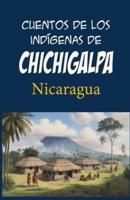 CUENTOS DE LOS INDÍGENAS DE
CHICHIGALPA
Nicaragua